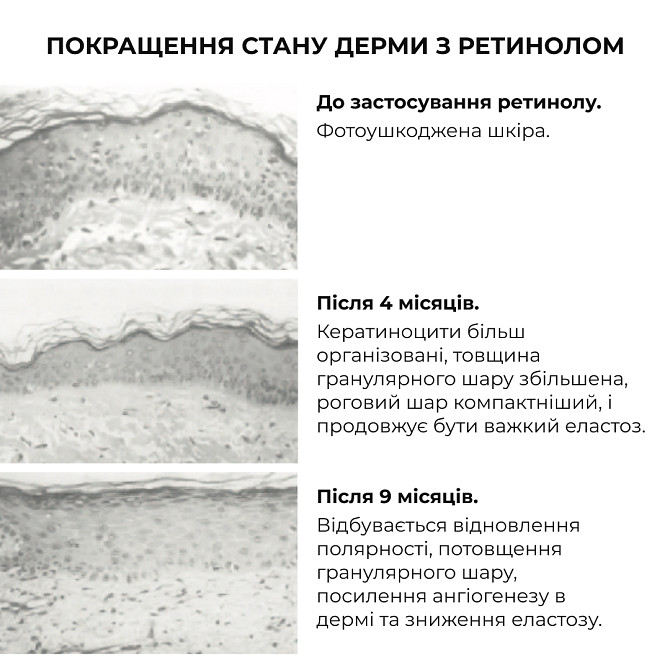 ПОКРАЩЕННЯ СТАНУ ДЕРМИ З РЕТИНОЛОМ

До застосування ретинолу.
Фотоушкоджена шкіра.

Після 4 місяців.
Кератиноцити більш організовані, товщина гранулярного шару збільшена, роговий шар компактніший, і продовжує бути важкий еластоз.

Після 9 місяців.
Відбувається відновлення полярності, потовщення гранулярного шару, посилення ангіогенезу в дермі та зниження еластозу.